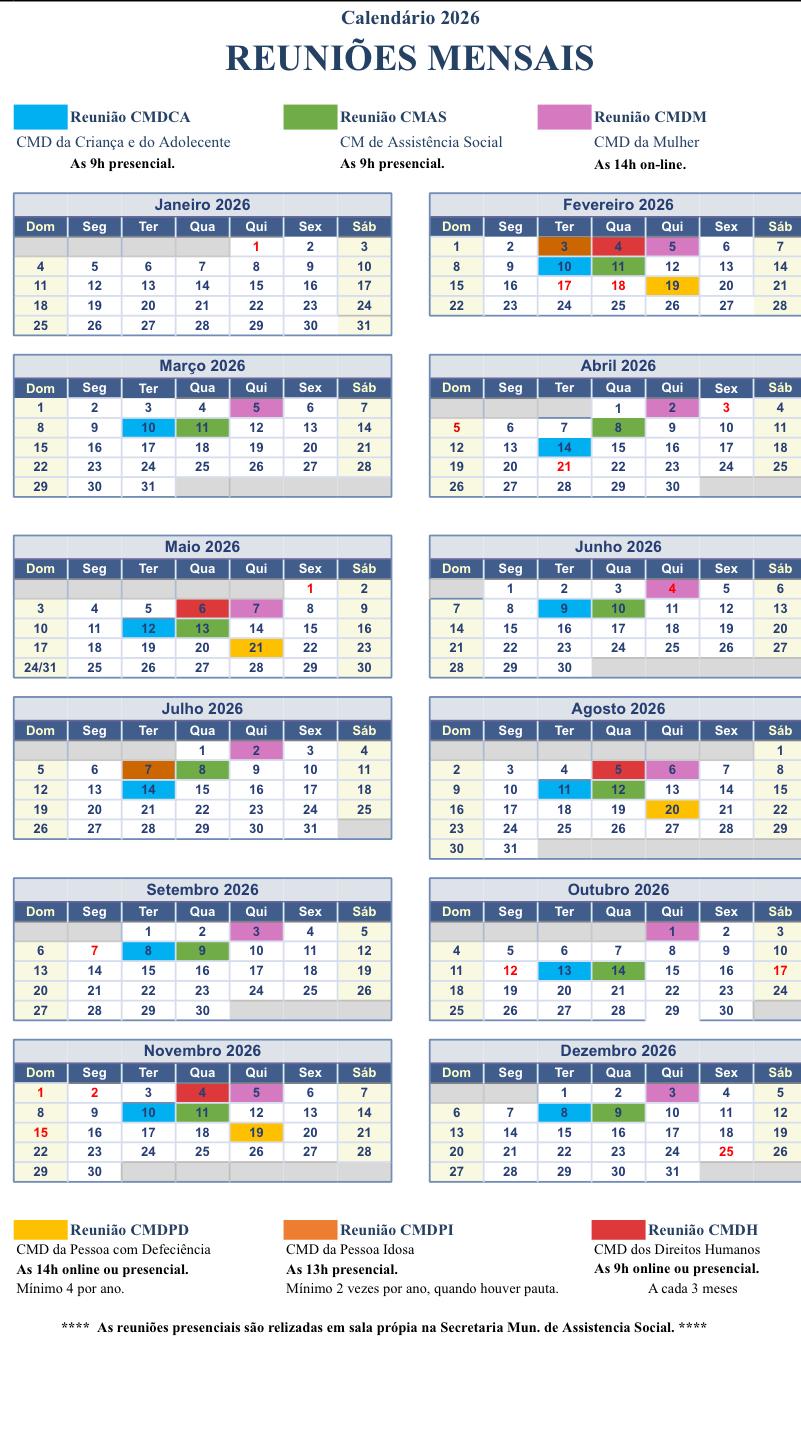 Calendário 2026
REUNIÕES MENSAIS

Reunião CMDCA
CMD da Criança e do Adolecente
As 9h presencial.

Reunião CMAS
CM de Assistência Social
As 9h presencial.

Reunião CMDM
CMD da Mulher
As 14h on-line.

Janeiro 2026

| Dom | Seg | Ter | Qua | Qui | Sex | Sáb |
|---|---|---|---|---|---|---|
| | | | | 1 | 2 | 3 |
| 4 | 5 | 6 | 7 | 8 | 9 | 10 |
| 11 | 12 | 13 | 14 | 15 | 16 | 17 |
| 18 | 19 | 20 | 21 | 22 | 23 | 24 |
| 25 | 26 | 27 | 28 | 29 | 30 | 31 |

Fevereiro 2026

| Dom | Seg | Ter | Qua | Qui | Sex | Sáb |
|---|---|---|---|---|---|---|
| 1 | 2 | 3 | 4 | 5 | 6 | 7 |
| 8 | 9 | 10 | 11 | 12 | 13 | 14 |
| 15 | 16 | 17 | 18 | 19 | 20 | 21 |
| 22 | 23 | 24 | 25 | 26 | 27 | 28 |

Março 2026

| Dom | Seg | Ter | Qua | Qui | Sex | Sáb |
|---|---|---|---|---|---|---|
| 1 | 2 | 3 | 4 | 5 | 6 | 7 |
| 8 | 9 | 10 | 11 | 12 | 13 | 14 |
| 15 | 16 | 17 | 18 | 19 | 20 | 21 |
| 22 | 23 | 24 | 25 | 26 | 27 | 28 |
| 29 | 30 | 31 | | | | |

Abril 2026

| Dom | Seg | Ter | Qua | Qui | Sex | Sáb |
|---|---|---|---|---|---|---|
| | | | 1 | 2 | 3 | 4 |
| 5 | 6 | 7 | 8 | 9 | 10 | 11 |
| 12 | 13 | 14 | 15 | 16 | 17 | 18 |
| 19 | 20 | 21 | 22 | 23 | 24 | 25 |
| 26 | 27 | 28 | 29 | 30 | | |

Maio 2026

| Dom | Seg | Ter | Qua | Qui | Sex | Sáb |
|---|---|---|---|---|---|---|
| | | | | | 1 | 2 |
| 3 | 4 | 5 | 6 | 7 | 8 | 9 |
| 10 | 11 | 12 | 13 | 14 | 15 | 16 |
| 17 | 18 | 19 | 20 | 21 | 22 | 23 |
| 24/31 | 25 | 26 | 27 | 28 | 29 | 30 |

Junho 2026

| Dom | Seg | Ter | Qua | Qui | Sex | Sáb |
|---|---|---|---|---|---|---|
| | 1 | 2 | 3 | 4 | 5 | 6 |
| 7 | 8 | 9 | 10 | 11 | 12 | 13 |
| 14 | 15 | 16 | 17 | 18 | 19 | 20 |
| 21 | 22 | 23 | 24 | 25 | 26 | 27 |
| 28 | 29 | 30 | | | | |

Julho 2026

| Dom | Seg | Ter | Qua | Qui | Sex | Sáb |
|---|---|---|---|---|---|---|
| | | | 1 | 2 | 3 | 4 |
| 5 | 6 | 7 | 8 | 9 | 10 | 11 |
| 12 | 13 | 14 | 15 | 16 | 17 | 18 |
| 19 | 20 | 21 | 22 | 23 | 24 | 25 |
| 26 | 27 | 28 | 29 | 30 | 31 | |

Agosto 2026

| Dom | Seg | Ter | Qua | Qui | Sex | Sáb |
|---|---|---|---|---|---|---|
| | | | | | | 1 |
| 2 | 3 | 4 | 5 | 6 | 7 | 8 |
| 9 | 10 | 11 | 12 | 13 | 14 | 15 |
| 16 | 17 | 18 | 19 | 20 | 21 | 22 |
| 23 | 24 | 25 | 26 | 27 | 28 | 29 |
| 30 | 31 | | | | | |

Setembro 2026

| Dom | Seg | Ter | Qua | Qui | Sex | Sáb |
|---|---|---|---|---|---|---|
| | | 1 | 2 | 3 | 4 | 5 |
| 6 | 7 | 8 | 9 | 10 | 11 | 12 |
| 13 | 14 | 15 | 16 | 17 | 18 | 19 |
| 20 | 21 | 22 | 23 | 24 | 25 | 26 |
| 27 | 28 | 29 | 30 | | | |

Outubro 2026

| Dom | Seg | Ter | Qua | Qui | Sex | Sáb |
|---|---|---|---|---|---|---|
| | | | | 1 | 2 | 3 |
| 4 | 5 | 6 | 7 | 8 | 9 | 10 |
| 11 | 12 | 13 | 14 | 15 | 16 | 17 |
| 18 | 19 | 20 | 21 | 22 | 23 | 24 |
| 25 | 26 | 27 | 28 | 29 | 30 | |

Novembro 2026

| Dom | Seg | Ter | Qua | Qui | Sex | Sáb |
|---|---|---|---|---|---|---|
| 1 | 2 | 3 | 4 | 5 | 6 | 7 |
| 8 | 9 | 10 | 11 | 12 | 13 | 14 |
| 15 | 16 | 17 | 18 | 19 | 20 | 21 |
| 22 | 23 | 24 | 25 | 26 | 27 | 28 |
| 29 | 30 | | | | | |

Dezembro 2026

| Dom | Seg | Ter | Qua | Qui | Sex | Sáb |
|---|---|---|---|---|---|---|
| | | 1 | 2 | 3 | 4 | 5 |
| 6 | 7 | 8 | 9 | 10 | 11 | 12 |
| 13 | 14 | 15 | 16 | 17 | 18 | 19 |
| 20 | 21 | 22 | 23 | 24 | 25 | 26 |
| 27 | 28 | 29 | 30 | 31 | | |

Reunião CMDPD
CMD da Pessoa com Defeciência
As 14h online ou presencial.
Mínimo 4 por ano.

Reunião CMDPI
CMD da Pessoa Idosa
As 13h presencial.
Mínimo 2 vezes por ano, quando houver pauta.

Reunião CMDH
CMD dos Direitos Humanos
As 9h online ou presencial.
A cada 3 meses

**** As reuniões presenciais são relizadas em sala própia na Secretaria Mun. de Assistencia Social. ****